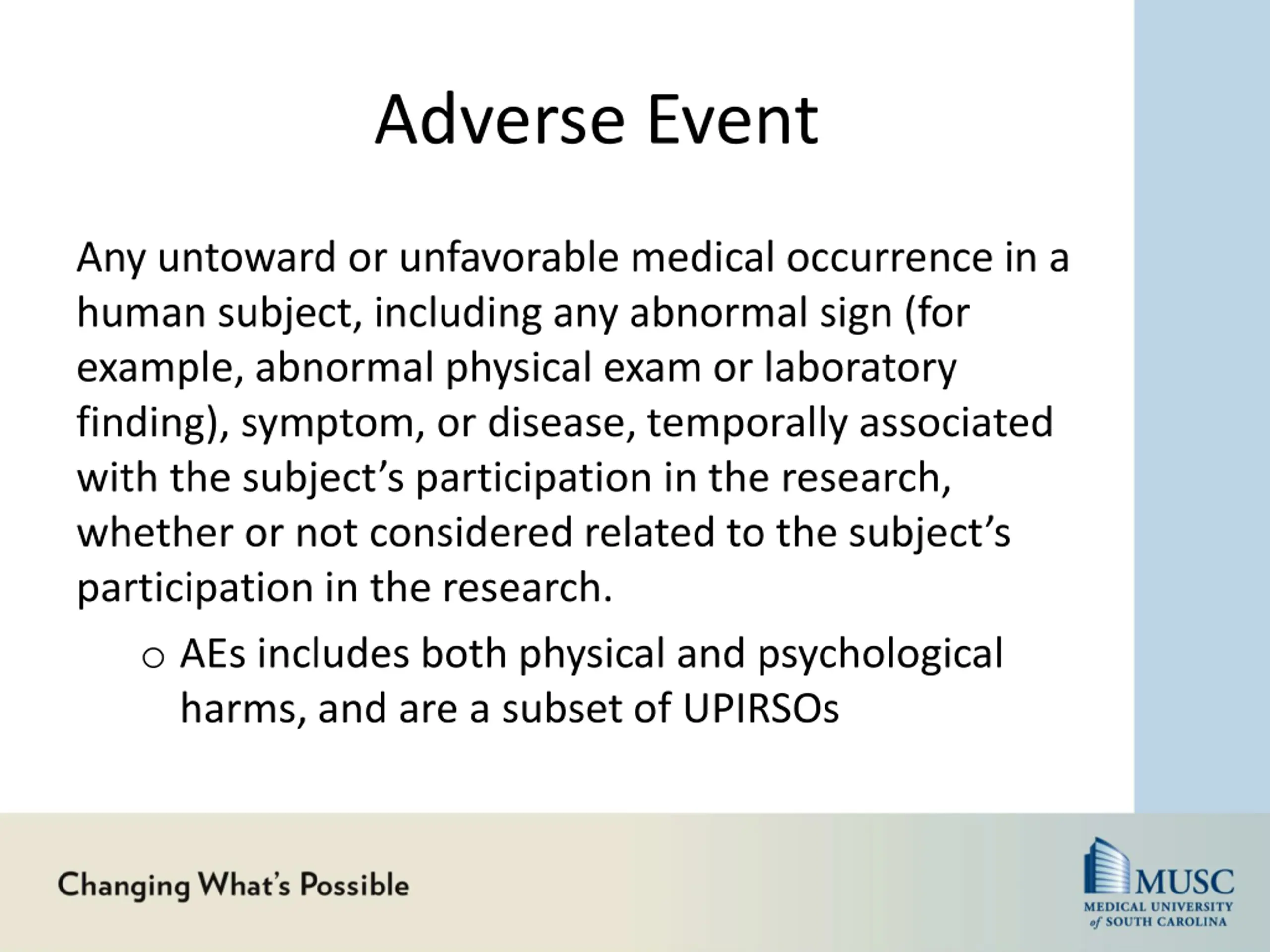 Adverse Event

Any untoward or unfavorable medical occurrence in a human subject, including any abnormal sign (for example, abnormal physical exam or laboratory finding), symptom, or disease, temporally associated with the subject’s participation in the research, whether or not considered related to the subject’s participation in the research.

o AEs includes both physical and psychological harms, and are a subset of UPIRSOs

Changing What’s Possible

MUSC
MEDICAL UNIVERSITY of SOUTH CAROLINA